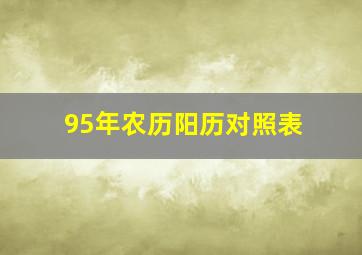 95年农历阳历对照表